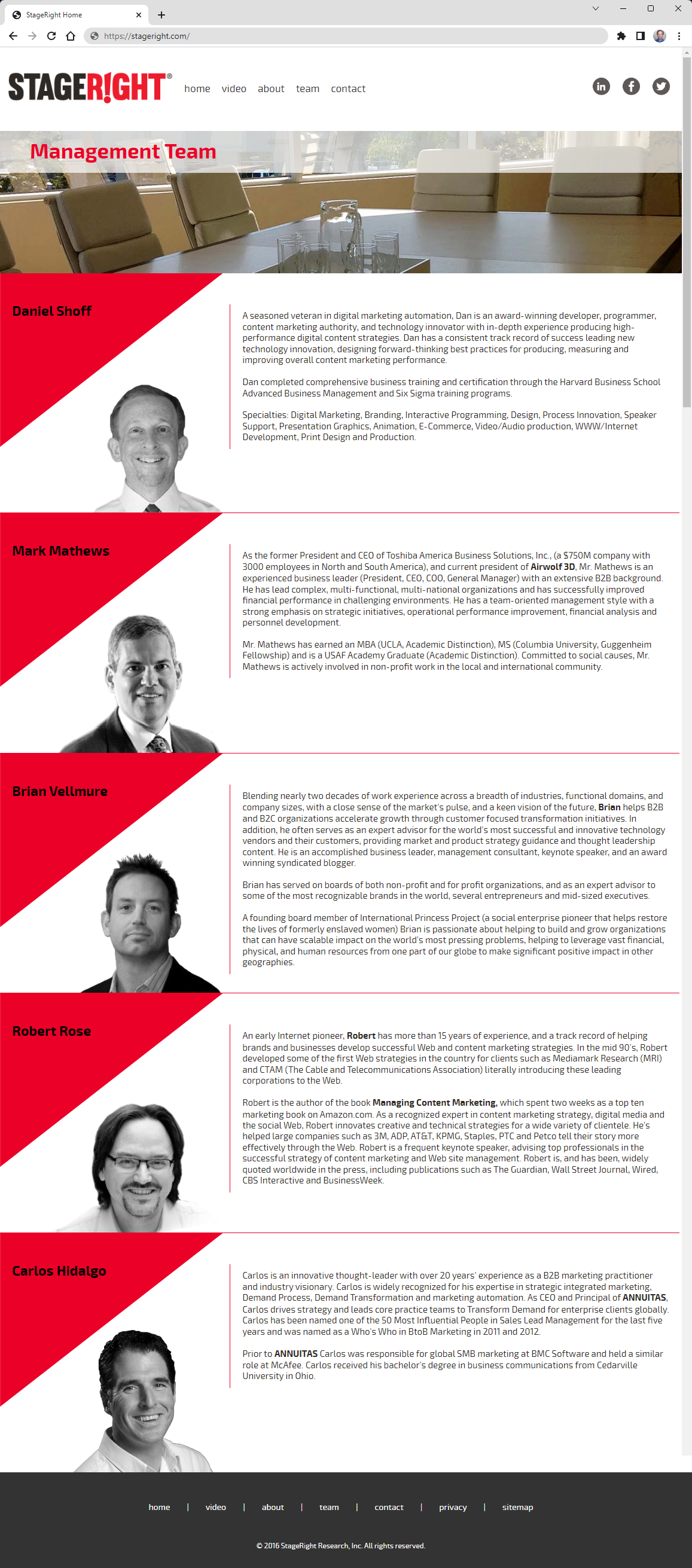 StageRight Home

https://stageright.com/

STAGERIGHT®

home video about team contact

Management Team

Daniel Shoff

A seasoned veteran in digital marketing automation, Dan is an award-winning developer, programmer, content marketing authority, and technology innovator with in-depth experience producing high-performance digital content strategies. Dan has a consistent track record of success leading new technology innovation, designing forward-thinking best practices for producing, measuring and improving overall content marketing performance.

Dan completed comprehensive business training and certification through the Harvard Business School Advanced Business Management and Six Sigma training programs.

Specialties: Digital Marketing, Branding, Interactive Programming, Design, Process Innovation, Speaker Support, Presentation Graphics, Animation, E-Commerce, Video/Audio production, WWW/Internet Development, Print Design and Production.

Mark Mathews

As the former President and CEO of Toshiba America Business Solutions, Inc., (a $750M company with 3000 employees in North and South America), and current president of Airwolf 3D, Mr. Mathews is an experienced business leader (President, CEO, COO, General Manager) with an extensive B2B background. He has lead complex, multi-functional, multi-national organizations and has successfully improved financial performance in challenging environments. He has a team-oriented management style with a strong emphasis on strategic initiatives, operational performance improvement, financial analysis and personnel development.

Mr. Mathews has earned an MBA (UCLA, Academic Distinction), MS (Columbia University, Guggenheim Fellowship) and is a USAF Academy Graduate (Academic Distinction). Committed to social causes, Mr. Mathews is actively involved in non-profit work in the local and international community.

Brian Vellmure

Blending nearly two decades of work experience across a breadth of industries, functional domains, and company sizes, with a close sense of the market's pulse, and a keen vision of the future, Brian helps B2B and B2C organizations accelerate growth through customer focused transformation initiatives. In addition, he often serves as an expert advisor for the world's most successful and innovative technology vendors and their customers, providing market and product strategy guidance and thought leadership content. He is an accomplished business leader, management consultant, keynote speaker, and an award winning syndicated blogger.

Brian has served on boards of both non-profit and for profit organizations, and as an expert advisor to some of the most recognizable brands in the world, several entrepreneurs and mid-sized executives.

A founding board member of International Princess Project (a social enterprise pioneer that helps restore the lives of formerly enslaved women) Brian is passionate about helping to build and grow organizations that can have scalable impact on the world's most pressing problems, helping to leverage vast financial, physical, and human resources from one part of our globe to make significant positive impact in other geographies.

Robert Rose

An early Internet pioneer, Robert has more than 15 years of experience, and a track record of helping brands and businesses develop successful Web and content marketing strategies. In the mid 90's, Robert developed some of the first Web strategies in the country for clients such as Mediamark Research (MRI) and CTAM (The Cable and Telecommunications Association) literally introducing these leading corporations to the Web.

Robert is the author of the book Managing Content Marketing, which spent two weeks as a top ten marketing book on Amazon.com. As a recognized expert in content marketing strategy, digital media and the social Web, Robert innovates creative and technical strategies for a wide variety of clientele. He's helped large companies such as 3M, ADP, AT&T, KPMG, Staples, PTC and Petco tell their story more effectively through the Web. Robert is a frequent keynote speaker, advising top professionals in the successful strategy of content marketing and Web site management. Robert is, and has been, widely quoted worldwide in the press, including publications such as The Guardian, Wall Street Journal, Wired, CBS Interactive and BusinessWeek.

Carlos Hidalgo

Carlos is an innovative thought-leader with over 20 years' experience as a B2B marketing practitioner and industry visionary. Carlos is widely recognized for his expertise in strategic integrated marketing, Demand Process, Demand Transformation and marketing automation. As CEO and Principal of ANNUITAS, Carlos drives strategy and leads core practice teams to Transform Demand for enterprise clients globally. Carlos has been named one of the 50 Most Influential People in Sales Lead Management for the last five years and was named as a Who's Who in BtoB Marketing in 2011 and 2012.

Prior to ANNUITAS Carlos was responsible for global SMB marketing at BMC Software and held a similar role at McAfee. Carlos received his bachelor's degree in business communications from Cedarville University in Ohio.

home | video | about | team | contact | privacy | sitemap

© 2016 StageRight Research, Inc. All rights reserved.